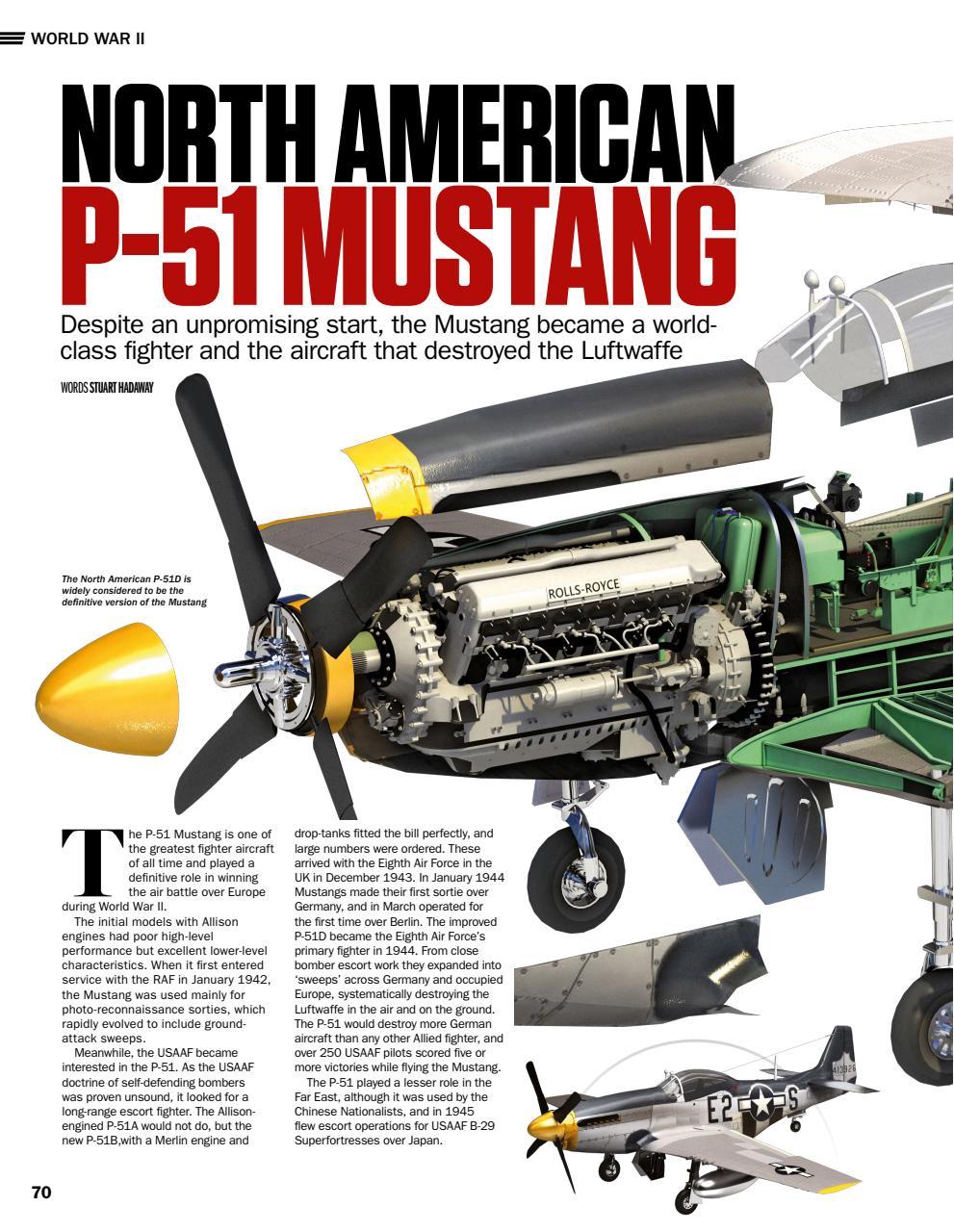 WORLD WAR II

NORTH AMERICAN P-51 MUSTANG

Despite an unpromising start, the Mustang became a world-class fighter and the aircraft that destroyed the Luftwaffe

WORDS STUART HADAWAY

The North American P-51D is widely considered to be the definitive version of the Mustang

ROLLS-ROYCE

The P-51 Mustang is one of the greatest fighter aircraft of all time and played a definitive role in winning the air battle over Europe during World War II.

The initial models with Allison engines had poor high-level performance but excellent lower-level characteristics. When it first entered service with the RAF in January 1942, the Mustang was used mainly for photo-reconnaissance sorties, which rapidly evolved to include ground-attack sweeps.

Meanwhile, the USAAF became interested in the P-51. As the USAAF doctrine of self-defending bombers was proven unsound, it looked for a long-range escort fighter. The Allison-engined P-51A would not do, but the new P-51B,with a Merlin engine and drop-tanks fitted the bill perfectly, and large numbers were ordered. These arrived with the Eighth Air Force in the UK in December 1943. In January 1944 Mustangs made their first sortie over Germany, and in March operated for the first time over Berlin. The improved P-51D became the Eighth Air Force's primary fighter in 1944. From close bomber escort work they expanded into 'sweeps' across Germany and occupied Europe, systematically destroying the Luftwaffe in the air and on the ground. The P-51 would destroy more German aircraft than any other Allied fighter, and over 250 USAAF pilots scored five or more victories while flying the Mustang.

The P-51 played a lesser role in the Far East, although it was used by the Chinese Nationalists, and in 1945 flew escort operations for USAAF B-29 Superfortresses over Japan.

413926

E2 S

70